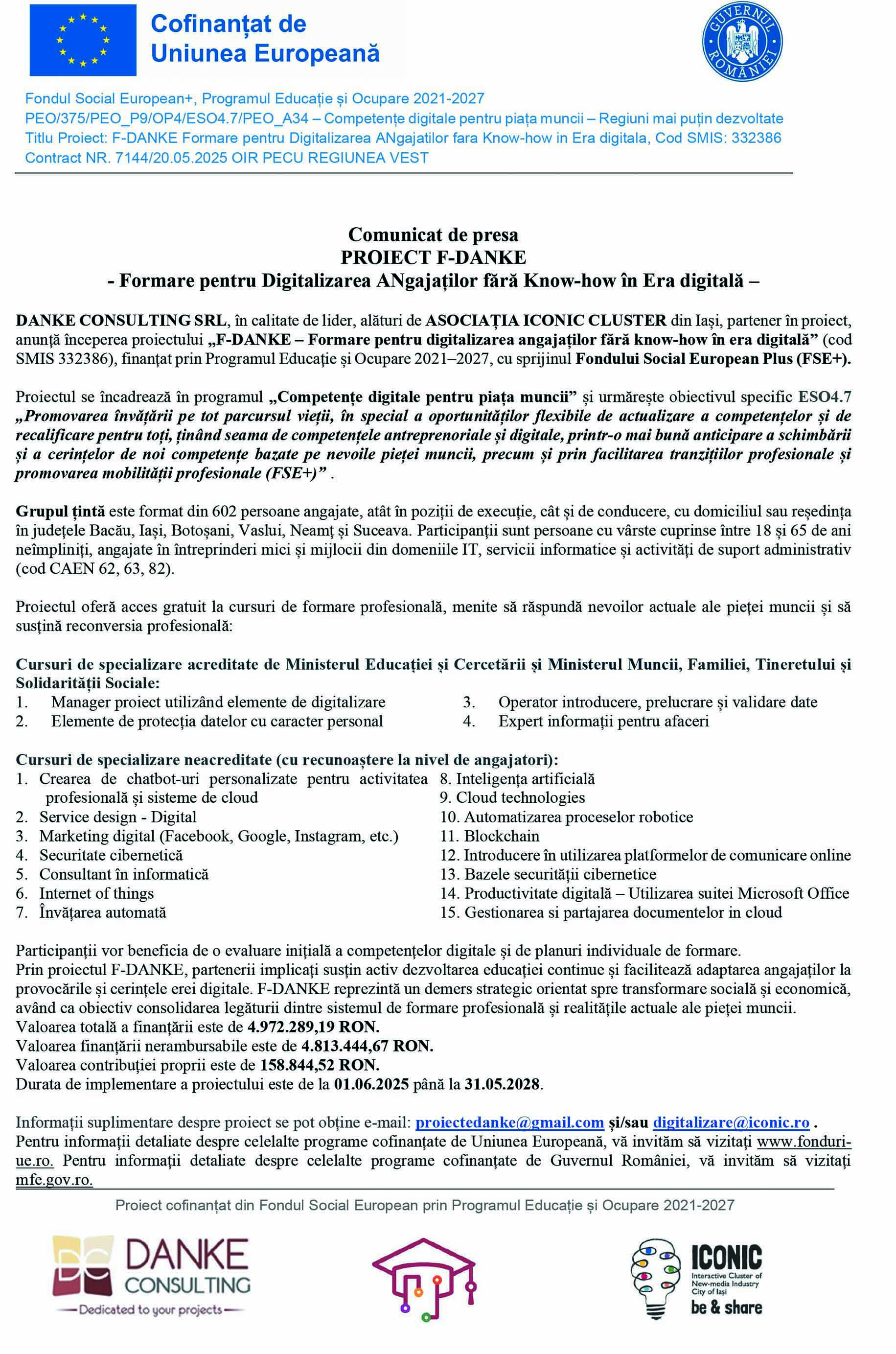 Cofinanțat de Uniunea Europeană

GUVERNUL ROMÂNIEI

Fondul Social European+, Programul Educație și Ocupare 2021-2027
PEO/375/PEO_P9/OP4/ESO4.7/PEO_A34 – Competențe digitale pentru piața muncii – Regiuni mai puțin dezvoltate
Titlu Proiect: F-DANKE Formare pentru Digitalizarea ANgajatilor fara Know-how in Era digitala, Cod SMIS: 332386
Contract NR. 7144/20.05.2025 OIR PECU REGIUNEA VEST

Comunicat de presa
PROIECT F-DANKE
- Formare pentru Digitalizarea ANgajaților fără Know-how în Era digitală –

DANKE CONSULTING SRL, în calitate de lider, alături de ASOCIAȚIA ICONIC CLUSTER din Iași, partener în proiect, anunță începerea proiectului „F-DANKE – Formare pentru digitalizarea angajaților fără know-how în era digitală” (cod SMIS 332386), finanțat prin Programul Educație și Ocupare 2021–2027, cu sprijinul Fondului Social European Plus (FSE+).

Proiectul se încadrează în programul „Competențe digitale pentru piața muncii” și urmărește obiectivul specific ESO4.7 „Promovarea învățării pe tot parcursul vieții, în special a oportunităților flexibile de actualizare a competențelor și de recalificare pentru toți, ținând seama de competențele antreprenoriale și digitale, printr-o mai bună anticipare a schimbării și a cerințelor de noi competențe bazate pe nevoile pieței muncii, precum și prin facilitarea tranzițiilor profesionale și promovarea mobilității profesionale (FSE+)” .

Grupul țintă este format din 602 persoane angajate, atât în poziții de execuție, cât și de conducere, cu domiciliul sau reședința în județele Bacău, Iași, Botoșani, Vaslui, Neamț și Suceava. Participanții sunt persoane cu vârste cuprinse între 18 și 65 de ani neîmpliniți, angajate în întreprinderi mici și mijlocii din domeniile IT, servicii informatice și activități de suport administrativ (cod CAEN 62, 63, 82).

Proiectul oferă acces gratuit la cursuri de formare profesională, menite să răspundă nevoilor actuale ale pieței muncii și să susțină reconversia profesională:

Cursuri de specializare acreditate de Ministerul Educației și Cercetării și Ministerul Muncii, Familiei, Tineretului și Solidarității Sociale:
1. Manager proiect utilizând elemente de digitalizare
2. Elemente de protecția datelor cu caracter personal
3. Operator introducere, prelucrare și validare date
4. Expert informații pentru afaceri

Cursuri de specializare neacreditate (cu recunoaștere la nivel de angajatori):
1. Crearea de chatbot-uri personalizate pentru activitatea profesională și sisteme de cloud
2. Service design - Digital
3. Marketing digital (Facebook, Google, Instagram, etc.)
4. Securitate cibernetică
5. Consultant în informatică
6. Internet of things
7. Învățarea automată
8. Inteligența artificială
9. Cloud technologies
10. Automatizarea proceselor robotice
11. Blockchain
12. Introducere în utilizarea platformelor de comunicare online
13. Bazele securității cibernetice
14. Productivitate digitală – Utilizarea suitei Microsoft Office
15. Gestionarea si partajarea documentelor in cloud

Participanții vor beneficia de o evaluare inițială a competențelor digitale și de planuri individuale de formare.
Prin proiectul F-DANKE, partenerii implicați susțin activ dezvoltarea educației continue și facilitează adaptarea angajaților la provocările și cerințele erei digitale. F-DANKE reprezintă un demers strategic orientat spre transformare socială și economică, având ca obiectiv consolidarea legăturii dintre sistemul de formare profesională și realitățile actuale ale pieței muncii.
Valoarea totală a finanțării este de 4.972.289,19 RON.
Valoarea finanțării nerambursabile este de 4.813.444,67 RON.
Valoarea contribuției proprii este de 158.844,52 RON.
Durata de implementare a proiectului este de la 01.06.2025 până la 31.05.2028.

Informații suplimentare despre proiect se pot obține e-mail: proiectedanke@gmail.com și/sau digitalizare@iconic.ro .
Pentru informații detaliate despre celelalte programe cofinanțate de Uniunea Europeană, vă invităm să vizitați www.fonduri-ue.ro. Pentru informații detaliate despre celelalte programe cofinanțate de Guvernul României, vă invităm să vizitați mfe.gov.ro.

Proiect cofinanțat din Fondul Social European prin Programul Educație și Ocupare 2021-2027

DANKE CONSULTING
Dedicated to your projects

ICONIC
Interactive Cluster of New-media Industry City of Iași
be & share